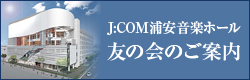 J:COM浦安音楽ホール
友の会のご案内